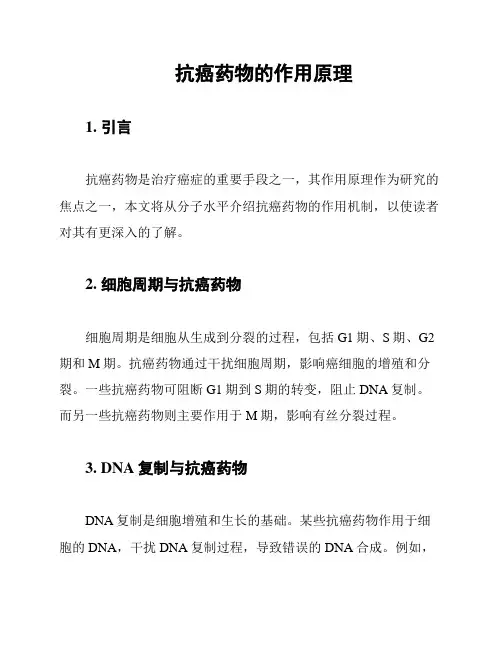 抗癌药物的作用原理

1. 引言

抗癌药物是治疗癌症的重要手段之一，其作用原理作为研究的焦点之一，本文将从分子水平介绍抗癌药物的作用机制，以使读者对其有更深入的了解。

2. 细胞周期与抗癌药物

细胞周期是细胞从生成到分裂的过程，包括 G1 期、S 期、G2 期和 M 期。抗癌药物通过干扰细胞周期，影响癌细胞的增殖和分裂。一些抗癌药物可阻断 G1 期到 S 期的转变，阻止 DNA 复制。而另一些抗癌药物则主要作用于 M 期，影响有丝分裂过程。

3. DNA 复制与抗癌药物

DNA 复制是细胞增殖和生长的基础。某些抗癌药物作用于细胞的 DNA，干扰 DNA 复制过程，导致错误的 DNA 合成。例如，